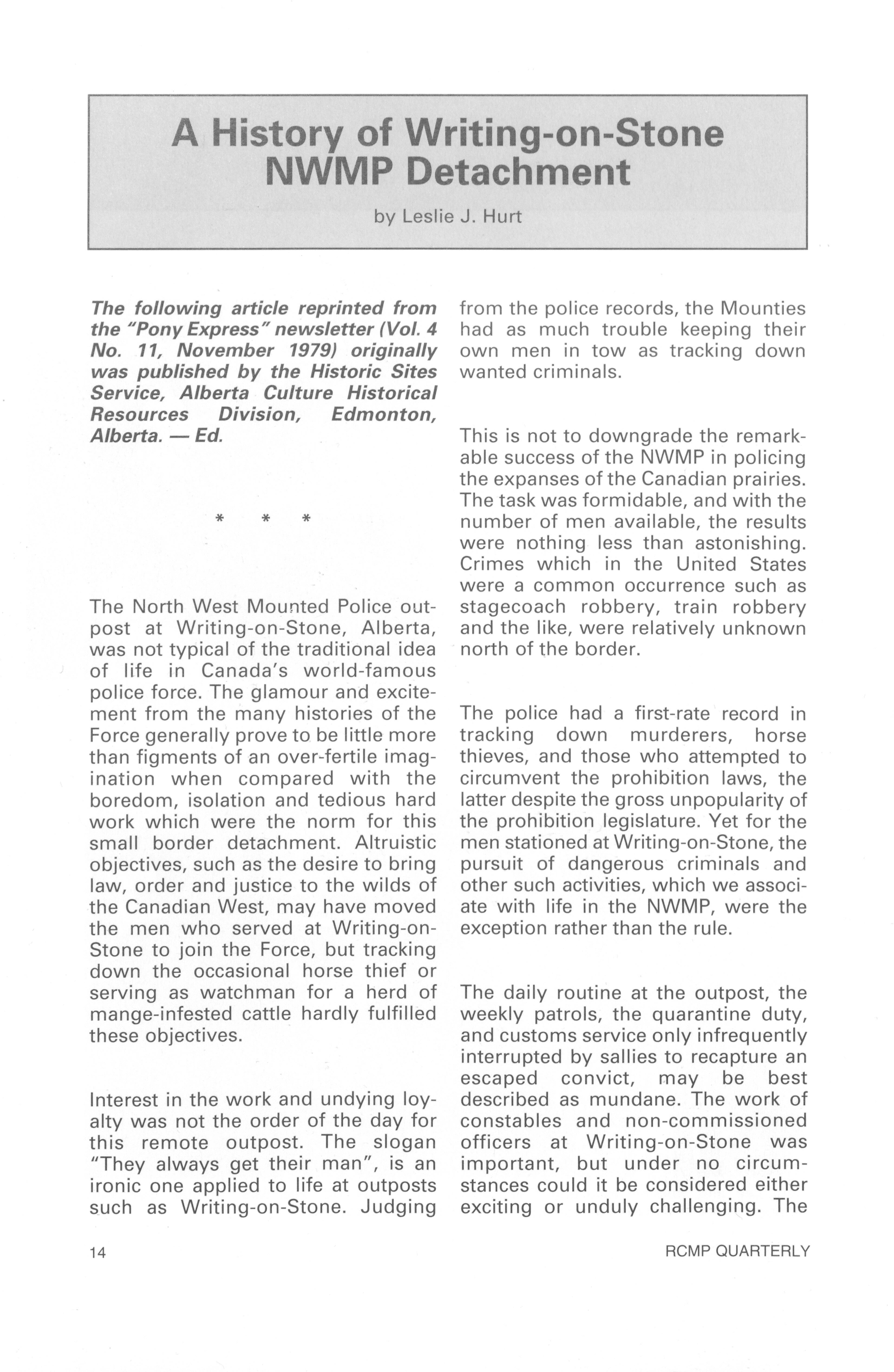 A History of Writing-on-Stone NWMP Detachment

by Leslie J. Hurt

The following article reprinted from the "Pony Express" newsletter (Vol. 4 No. 11, November 1979) originally was published by the Historic Sites Service, Alberta Culture Historical Resources Division, Edmonton, Alberta. — Ed.

* * *

The North West Mounted Police outpost at Writing-on-Stone, Alberta, was not typical of the traditional idea of life in Canada's world-famous police force. The glamour and excitement from the many histories of the Force generally prove to be little more than figments of an over-fertile imagination when compared with the boredom, isolation and tedious hard work which were the norm for this small border detachment. Altruistic objectives, such as the desire to bring law, order and justice to the wilds of the Canadian West, may have moved the men who served at Writing-on-Stone to join the Force, but tracking down the occasional horse thief or serving as watchman for a herd of mange-infested cattle hardly fulfilled these objectives.

Interest in the work and undying loyalty was not the order of the day for this remote outpost. The slogan "They always get their man", is an ironic one applied to life at outposts such as Writing-on-Stone. Judging from the police records, the Mounties had as much trouble keeping their own men in tow as tracking down wanted criminals.

This is not to downgrade the remarkable success of the NWMP in policing the expanses of the Canadian prairies. The task was formidable, and with the number of men available, the results were nothing less than astonishing. Crimes which in the United States were a common occurrence such as stagecoach robbery, train robbery and the like, were relatively unknown north of the border.

The police had a first-rate record in tracking down murderers, horse thieves, and those who attempted to circumvent the prohibition laws, the latter despite the gross unpopularity of the prohibition legislature. Yet for the men stationed at Writing-on-Stone, the pursuit of dangerous criminals and other such activities, which we associate with life in the NWMP, were the exception rather than the rule.

The daily routine at the outpost, the weekly patrols, the quarantine duty, and customs service only infrequently interrupted by sallies to recapture an escaped convict, may be best described as mundane. The work of constables and non-commissioned officers at Writing-on-Stone was important, but under no circumstances could it be considered either exciting or unduly challenging. The

14

RCMP QUARTERLY